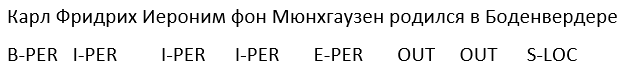 Карл Фридрих Иероним фон Мюнхгаузен родился в Боденвердере

B-PER I-PER I-PER I-PER E-PER OUT OUT S-LOC